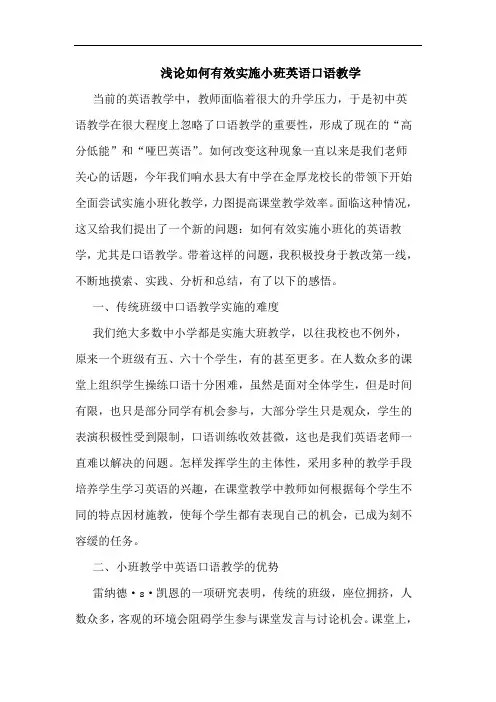 浅论如何有效实施小班英语口语教学

当前的英语教学中，教师面临着很大的升学压力，于是初中英语教学在很大程度上忽略了口语教学的重要性，形成了现在的“高分低能”和“哑巴英语”。如何改变这种现象一直以来是我们老师关心的话题，今年我们响水县大有中学在金厚龙校长的带领下开始全面尝试实施小班化教学，力图提高课堂教学效率。面临这种情况，这又给我们提出了一个新的问题：如何有效实施小班化的英语教学，尤其是口语教学。带着这样的问题，我积极投身于教改第一线，不断地摸索、实践、分析和总结，有了以下的感悟。

一、传统班级中口语教学实施的难度

我们绝大多数中小学都是实施大班教学，以往我校也不例外，原来一个班级有五、六十个学生，有的甚至更多。在人数众多的课堂上组织学生操练口语十分困难，虽然是面对全体学生，但是时间有限，也只是部分同学有机会参与，大部分学生只是观众，学生的表演积极性受到限制，口语训练收效甚微，这也是我们英语老师一直难以解决的问题。怎样发挥学生的主体性，采用多种的教学手段培养学生学习英语的兴趣，在课堂教学中教师如何根据每个学生不同的特点因材施教，使每个学生都有表现自己的机会，已成为刻不容缓的任务。

二、小班教学中英语口语教学的优势

雷纳德·s·凯恩的一项研究表明，传统的班级，座位拥挤，人数众多，客观的环境会阻碍学生参与课堂发言与讨论机会。课堂上，